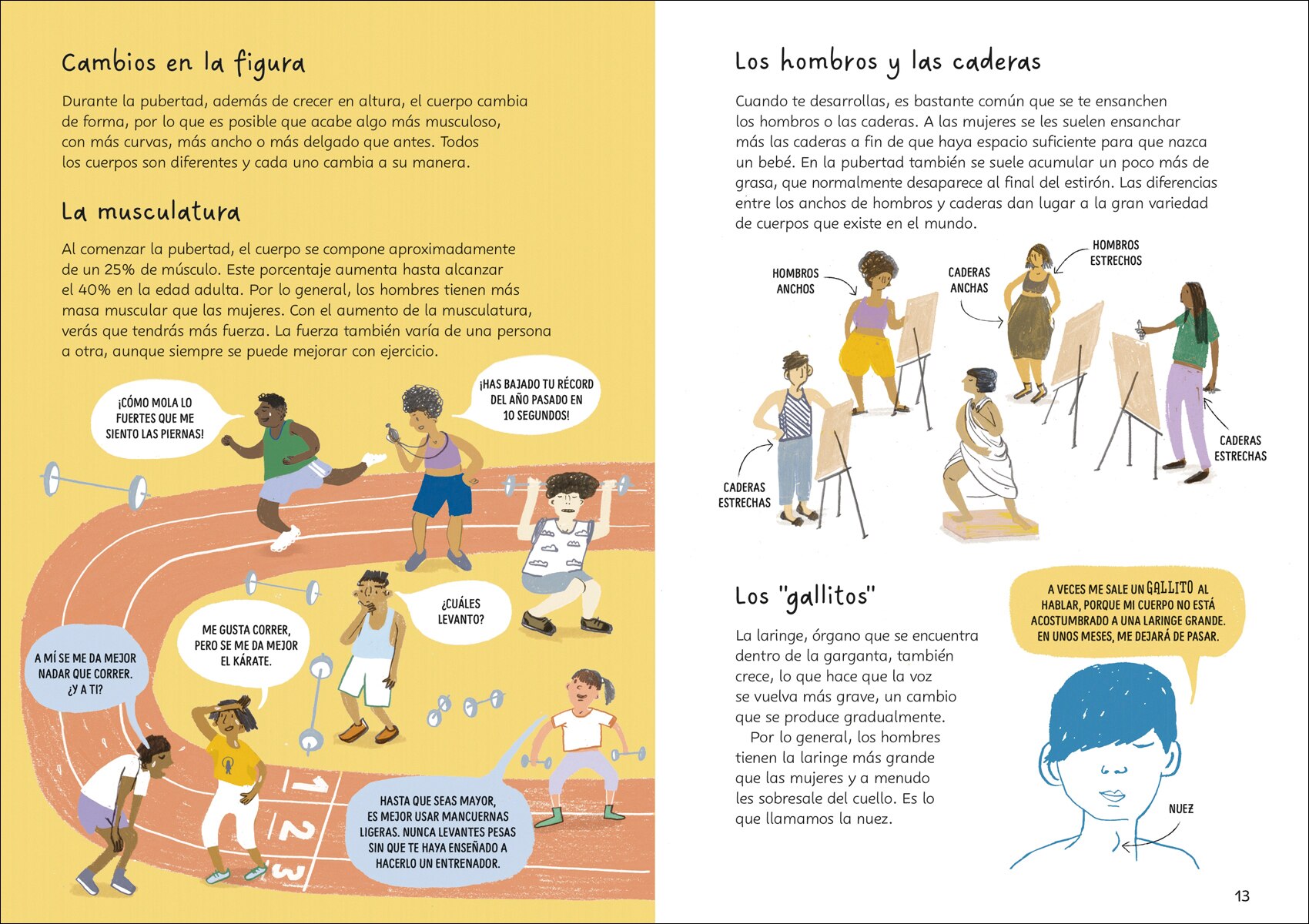 Cambios en la figura

Durante la pubertad, además de crecer en altura, el cuerpo cambia de forma, por lo que es posible que acabe algo más musculoso, con más curvas, más ancho o más delgado que antes. Todos los cuerpos son diferentes y cada uno cambia a su manera.

La musculatura

Al comenzar la pubertad, el cuerpo se compone aproximadamente de un 25% de músculo. Este porcentaje aumenta hasta alcanzar el 40% en la edad adulta. Por lo general, los hombres tienen más masa muscular que las mujeres. Con el aumento de la musculatura, verás que tendrás más fuerza. La fuerza también varía de una persona a otra, aunque siempre se puede mejorar con ejercicio.

¡CÓMO MOLA LO FUERTES QUE ME SIENTO LAS PIERNAS!

¡HAS BAJADO TU RÉCORD DEL AÑO PASADO EN 10 SEGUNDOS!

¿CUÁLES LEVANTO?

ME GUSTA CORRER, PERO SE ME DA MEJOR EL KÁRATE.

A MÍ SE ME DA MEJOR NADAR QUE CORRER. ¿Y A TI?

HASTA QUE SEAS MAYOR, ES MEJOR USAR MANCUERNAS LIGERAS. NUNCA LEVANTES PESAS SIN QUE TE HAYA ENSEÑADO A HACERLO UN ENTRENADOR.

1
2
3

Los hombros y las caderas

Cuando te desarrollas, es bastante común que se te ensanchen los hombros o las caderas. A las mujeres se les suelen ensanchar más las caderas a fin de que haya espacio suficiente para que nazca un bebé. En la pubertad también se suele acumular un poco más de grasa, que normalmente desaparece al final del estirón. Las diferencias entre los anchos de hombros y caderas dan lugar a la gran variedad de cuerpos que existe en el mundo.

HOMBROS ANCHOS

CADERAS ANCHAS

HOMBROS ESTRECHOS

CADERAS ESTRECHAS

CADERAS ESTRECHAS

Los "gallitos"

La laringe, órgano que se encuentra dentro de la garganta, también crece, lo que hace que la voz se vuelva más grave, un cambio que se produce gradualmente.

Por lo general, los hombres tienen la laringe más grande que las mujeres y a menudo les sobresale del cuello. Es lo que llamamos la nuez.

A VECES ME SALE UN GALLITO AL HABLAR, PORQUE MI CUERPO NO ESTÁ ACOSTUMBRADO A UNA LARINGE GRANDE. EN UNOS MESES, ME DEJARÁ DE PASAR.

NUEZ

13